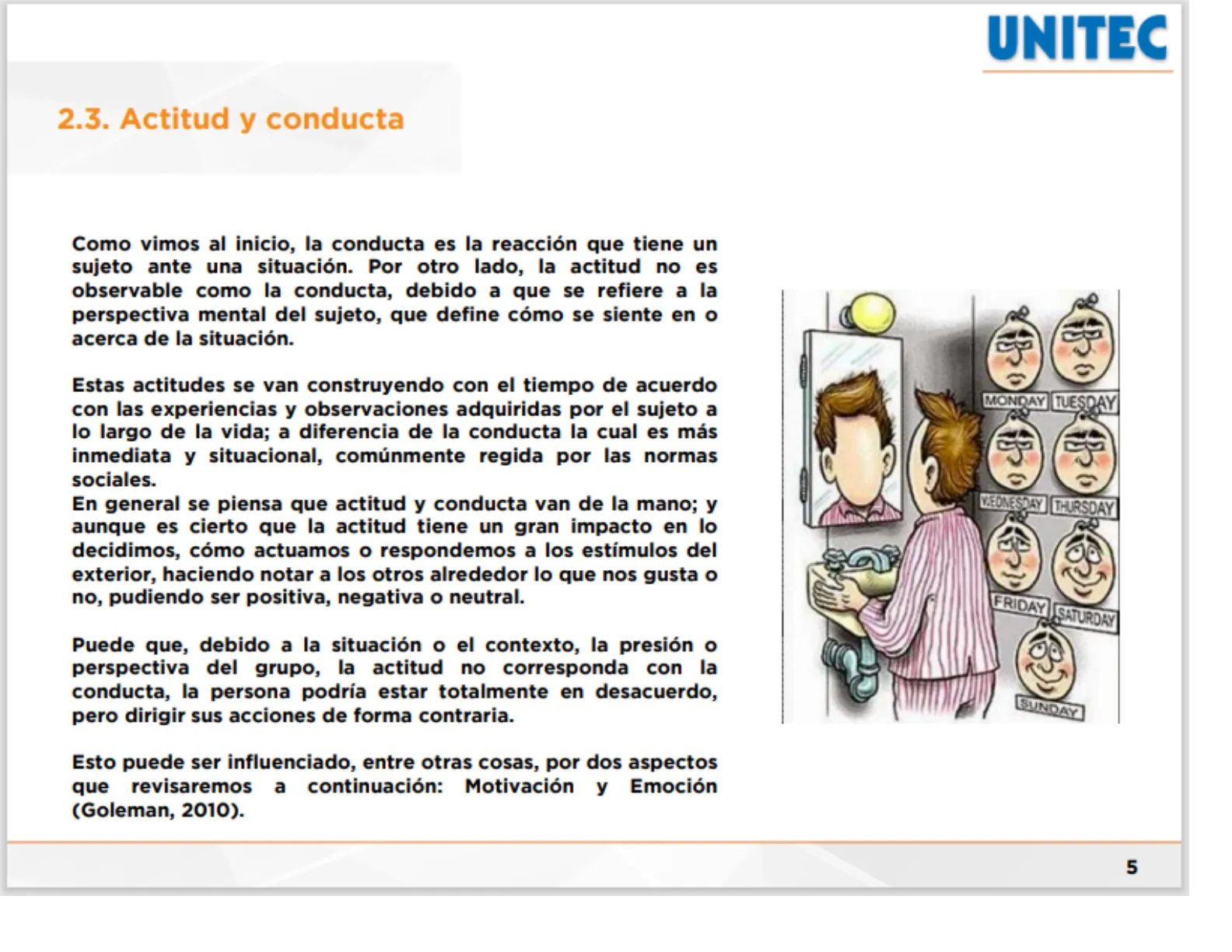 UNITEC

2.3. Actitud y conducta

Como vimos al inicio, la conducta es la reacción que tiene un sujeto ante una situación. Por otro lado, la actitud no es observable como la conducta, debido a que se refiere a la perspectiva mental del sujeto, que define cómo se siente en o acerca de la situación.

Estas actitudes se van construyendo con el tiempo de acuerdo con las experiencias y observaciones adquiridas por el sujeto a lo largo de la vida; a diferencia de la conducta la cual es más inmediata y situacional, comúnmente regida por las normas sociales.
En general se piensa que actitud y conducta van de la mano; y aunque es cierto que la actitud tiene un gran impacto en lo decidimos, cómo actuamos o respondemos a los estímulos del exterior, haciendo notar a los otros alrededor lo que nos gusta o no, pudiendo ser positiva, negativa o neutral.

Puede que, debido a la situación o el contexto, la presión o perspectiva del grupo, la actitud no corresponda con la conducta, la persona podría estar totalmente en desacuerdo, pero dirigir sus acciones de forma contraria.

Esto puede ser influenciado, entre otras cosas, por dos aspectos que revisaremos a continuación: Motivación y Emoción (Goleman, 2010).

MONDAY TUESDAY WEDNESDAY THURSDAY FRIDAY SATURDAY SUNDAY

5